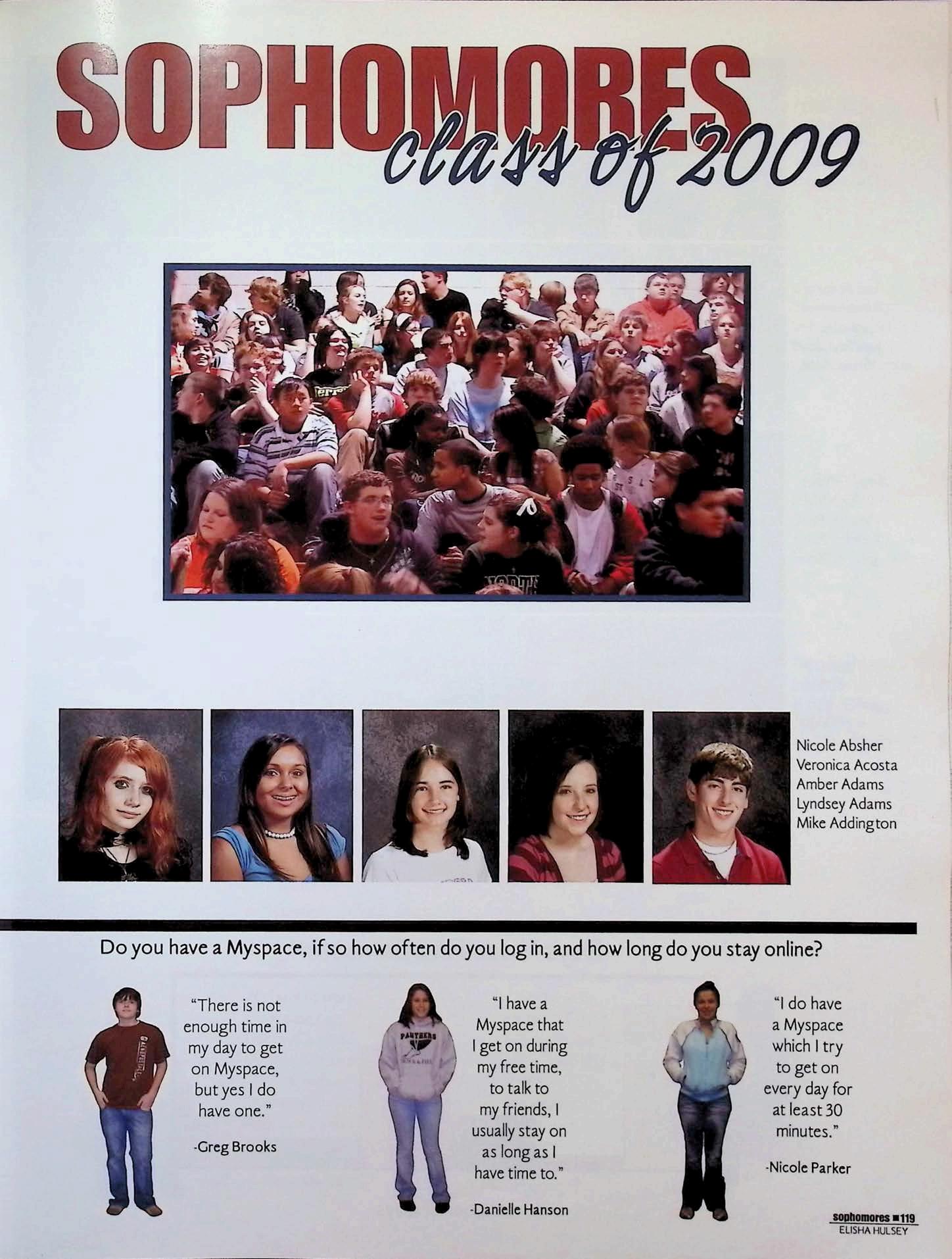 SOPHOMORES
class of 2009

Nicole Absher
Veronica Acosta
Amber Adams
Lyndsey Adams
Mike Addington

Do you have a Myspace, if so how often do you log in, and how long do you stay online?

"There is not enough time in my day to get on Myspace, but yes I do have one."

-Greg Brooks

"I have a Myspace that I get on during my free time, to talk to my friends, I usually stay on as long as I have time to."

-Danielle Hanson

"I do have a Myspace which I try to get on every day for at least 30 minutes."

-Nicole Parker

sophomores ■ 119
ELISHA HULSEY